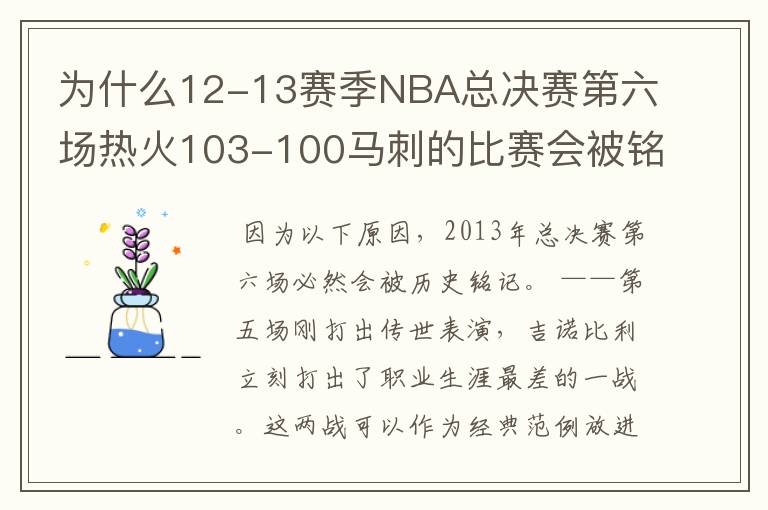 为什么12-13赛季NBA总决赛第六场热火103-100马刺的比赛会被铭

因为以下原因，2013年总决赛第六场必然会被历史铭记。——第五场刚打出传世表演，吉诺比利立刻打出了职业生涯最差的一战。这两战可以作为经典范例放进